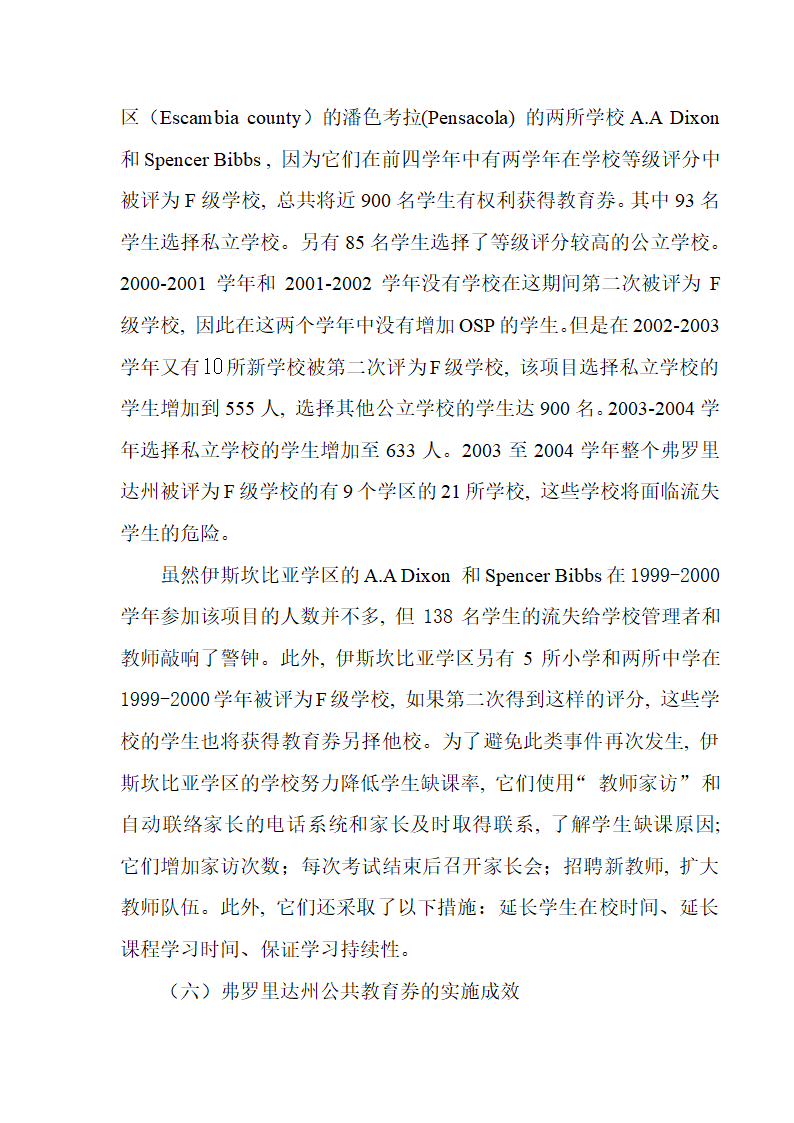 区（Escambia county）的潘色考拉(Pensacola) 的两所学校 A.A Dixon 和 Spencer Bibbs，因为它们在前四学年中有两学年在学校等级评分中被评为 F 级学校，总共将近 900 名学生有权利获得教育券。其中 93 名学生选择私立学校。另有 85 名学生选择了等级评分较高的公立学校。2000-2001 学年和 2001-2002 学年没有学校在这期间第二次被评为 F 级学校，因此在这两个学年中没有增加 OSP 的学生。但是在 2002-2003 学年又有 10 所新学校被第二次评为 F 级学校，该项目选择私立学校的学生增加到 555 人，选择其他公立学校的学生达 900 名。2003-2004 学年选择私立学校的学生增加至 633 人。2003 至 2004 学年整个弗罗里达州被评为 F 级学校的有 9 个学区的 21 所学校，这些学校将面临流失学生的危险。

虽然伊斯坎比亚学区的 A.A Dixon 和 Spencer Bibbs 在 1999-2000 学年参加该项目的人数并不多，但 138 名学生的流失给学校管理者和教师敲响了警钟。此外，伊斯坎比亚学区另有 5 所小学和两所中学在 1999-2000 学年被评为 F 级学校，如果第二次得到这样的评分，这些学校的学生也将获得教育券另择他校。为了避免此类事件再次发生，伊斯坎比亚学区的学校努力降低学生缺课率，它们使用“教师家访”和自动联络家长的电话系统和家长及时取得联系，了解学生缺课原因；它们增加家访次数；每次考试结束后召开家长会；招聘新教师，扩大教师队伍。此外，它们还采取了以下措施：延长学生在校时间、延长课程学习时间、保证学习持续性。

（六）弗罗里达州公共教育券的实施成效